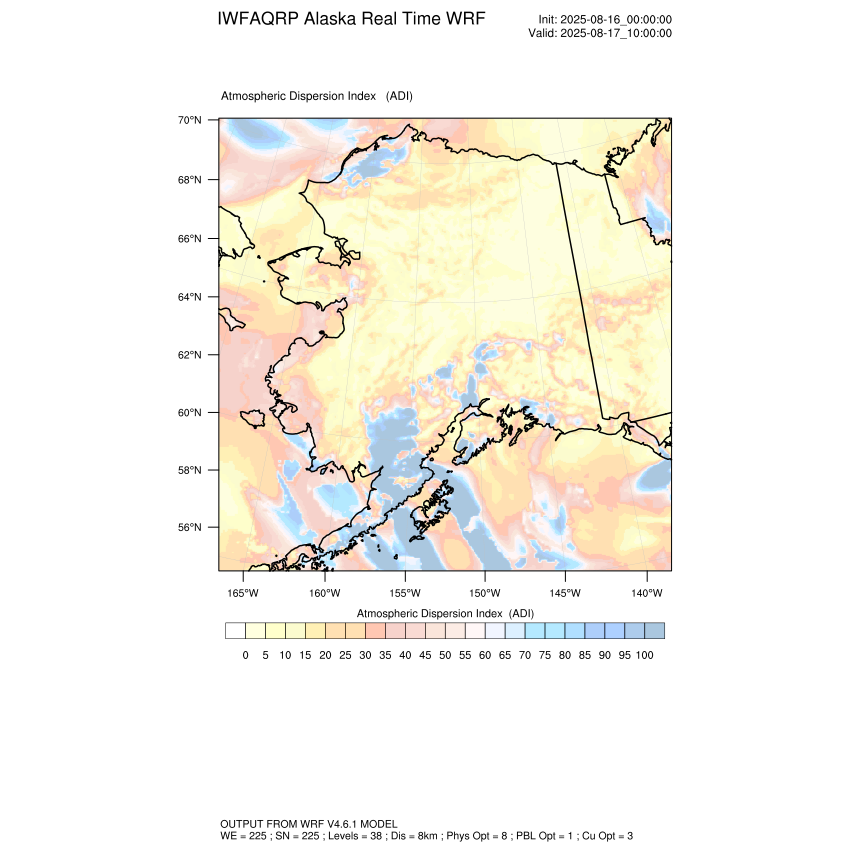 IWFAQRP Alaska Real Time WRF

Init: 2025-08-16_00:00:00
Valid: 2025-08-17_10:00:00

Atmospheric Dispersion Index (ADI)

70°N
68°N
66°N
64°N
62°N
60°N
58°N
56°N

165°W 160°W 155°W 150°W 145°W 140°W

Atmospheric Dispersion Index (ADI)

0 5 10 15 20 25 30 35 40 45 50 55 60 65 70 75 80 85 90 95 100

OUTPUT FROM WRF V4.6.1 MODEL
WE = 225 ; SN = 225 ; Levels = 38 ; Dis = 8km ; Phys Opt = 8 ; PBL Opt = 1 ; Cu Opt = 3